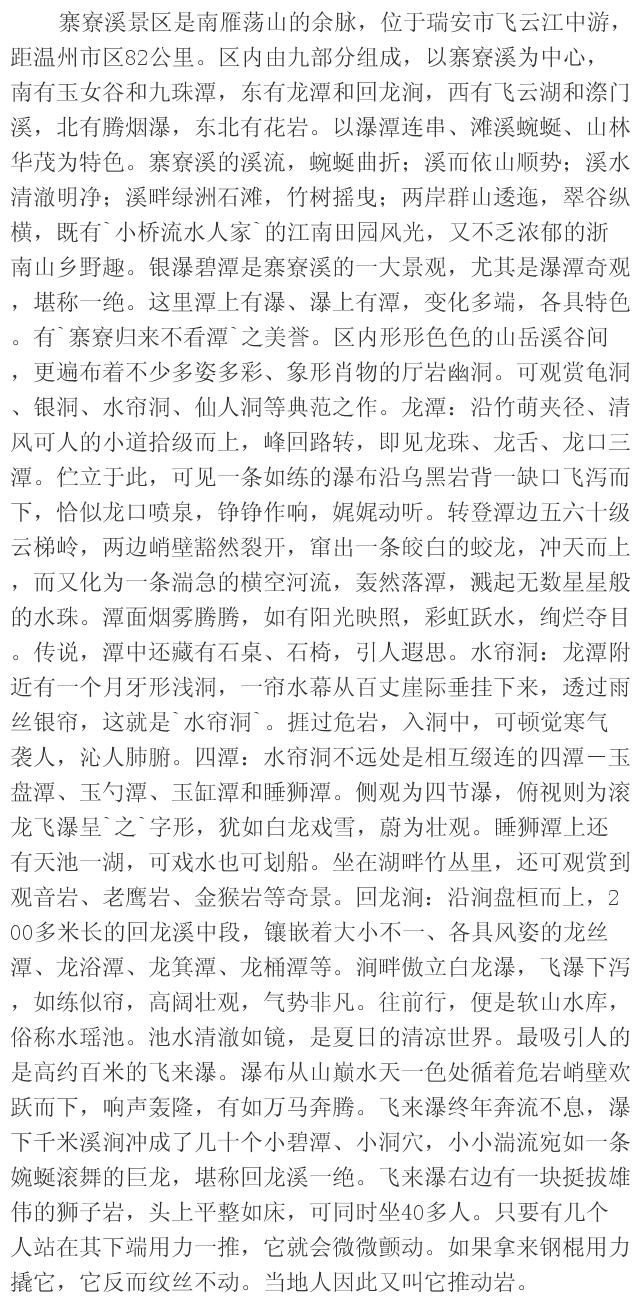 寨寮溪景区是南雁荡山的余脉，位于瑞安市飞云江中游，距温州市区82公里。区内由九部分组成，以寨寮溪为中心，南有玉女谷和九珠潭，东有龙潭和回龙涧，西有飞云湖和漈门溪，北有腾烟瀑，东北有花岩。以瀑潭连串、滩溪蜿蜒、山林华茂为特色。寨寮溪的溪流，蜿蜒曲折；溪而依山顺势；溪水清澈明净；溪畔绿洲石滩，竹树摇曳；两岸群山逶迤，翠谷纵横，既有`小桥流水人家`的江南田园风光，又不乏浓郁的浙南山乡野趣。银瀑碧潭是寨寮溪的一大景观，尤其是瀑潭奇观，堪称一绝。这里潭上有瀑、瀑上有潭，变化多端，各具特色。有`寨寮归来不看潭`之美誉。区内形形色色的山岳溪谷间，更遍布着不少多姿多彩、象形肖物的厅岩幽洞。可观赏龟洞、银洞、水帘洞、仙人洞等典范之作。龙潭：沿竹萌夹径、清风可人的小道拾级而上，峰回路转，即见龙珠、龙舌、龙口三潭。伫立于此，可见一条如练的瀑布沿乌黑岩背一缺口飞泻而下，恰似龙口喷泉，铮铮作响，娓娓动听。转登潭边五六十级云梯岭，两边峭壁豁然裂开，窜出一条皎白的蛟龙，冲天而上，而又化为一条湍急的横空河流，轰然落潭，溅起无数星星般的水珠。潭面烟雾腾腾，如有阳光映照，彩虹跃水，绚烂夺目。传说，潭中还藏有石桌、石椅，引人遐思。水帘洞：龙潭附近有一个月牙形浅洞，一帘水幕从百丈崖际垂挂下来，透过雨丝银帘，这就是`水帘洞`。捱过危岩，入洞中，可顿觉寒气袭人，沁人肺腑。四潭：水帘洞不远处是相互缀连的四潭－玉盘潭、玉勺潭、玉缸潭和睡狮潭。侧观为四节瀑，俯视则为滚龙飞瀑呈`之`字形，犹如白龙戏雪，蔚为壮观。睡狮潭上还有天池一湖，可戏水也可划船。坐在湖畔竹丛里，还可观赏到观音岩、老鹰岩、金猴岩等奇景。回龙涧：沿涧盘桓而上，200多米长的回龙溪中段，镶嵌着大小不一、各具风姿的龙丝潭、龙浴潭、龙箕潭、龙桶潭等。涧畔傲立白龙瀑，飞瀑下泻，如练似帘，高阔壮观，气势非凡。往前行，便是软山水库，俗称水瑶池。池水清澈如镜，是夏日的清凉世界。最吸引人的是高约百米的飞来瀑。瀑布从山巅水天一色处循着危岩峭壁欢跃而下，响声轰隆，有如万马奔腾。飞来瀑终年奔流不息，瀑下千米溪涧冲成了几十个小碧潭、小洞穴，小小湍流宛如一条蜿蜒滚舞的巨龙，堪称回龙溪一绝。飞来瀑右边有一块挺拔雄伟的狮子岩，头上平整如床，可同时坐40多人。只要有几个人站在其下端用力一推，它就会微微颤动。如果拿来钢棍用力撬它，它反而纹丝不动。当地人因此又叫它推动岩。